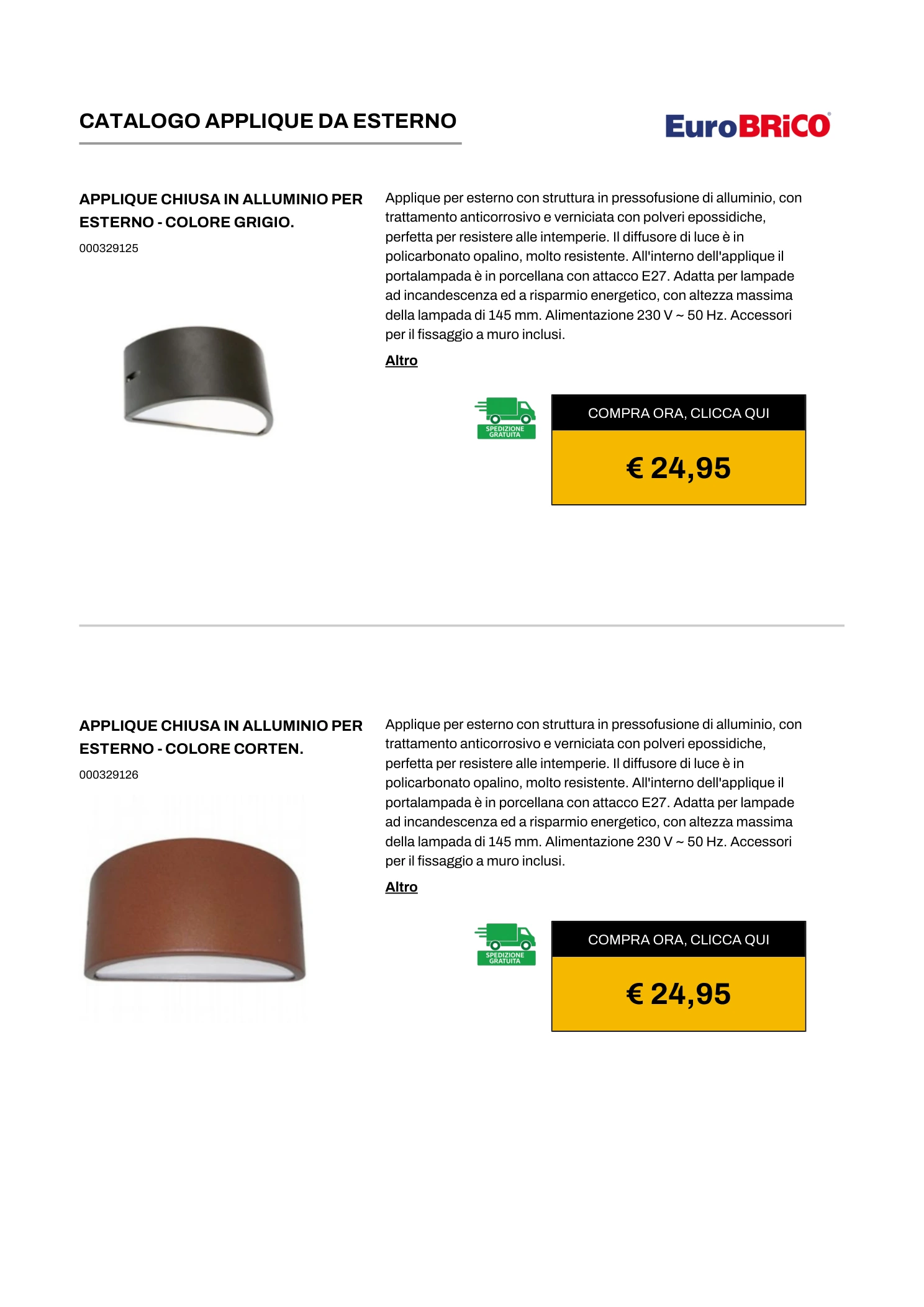 CATALOGO APPLIQUE DA ESTERNO

EuroBRiCO

APPLIQUE CHIUSA IN ALLUMINIO PER ESTERNO - COLORE GRIGIO.

000329125

Applique per esterno con struttura in pressofusione di alluminio, con trattamento anticorrosivo e verniciata con polveri epossidiche, perfetta per resistere alle intemperie. Il diffusore di luce è in policarbonato opalino, molto resistente. All'interno dell'applique il portalampada è in porcellana con attacco E27. Adatta per lampade ad incandescenza ed a risparmio energetico, con altezza massima della lampada di 145 mm. Alimentazione 230 V ~ 50 Hz. Accessori per il fissaggio a muro inclusi.

Altro

SPEDIZIONE GRATUITA

COMPRA ORA, CLICCA QUI

€ 24,95

APPLIQUE CHIUSA IN ALLUMINIO PER ESTERNO - COLORE CORTEN.

000329126

Applique per esterno con struttura in pressofusione di alluminio, con trattamento anticorrosivo e verniciata con polveri epossidiche, perfetta per resistere alle intemperie. Il diffusore di luce è in policarbonato opalino, molto resistente. All'interno dell'applique il portalampada è in porcellana con attacco E27. Adatta per lampade ad incandescenza ed a risparmio energetico, con altezza massima della lampada di 145 mm. Alimentazione 230 V ~ 50 Hz. Accessori per il fissaggio a muro inclusi.

Altro

SPEDIZIONE GRATUITA

COMPRA ORA, CLICCA QUI

€ 24,95